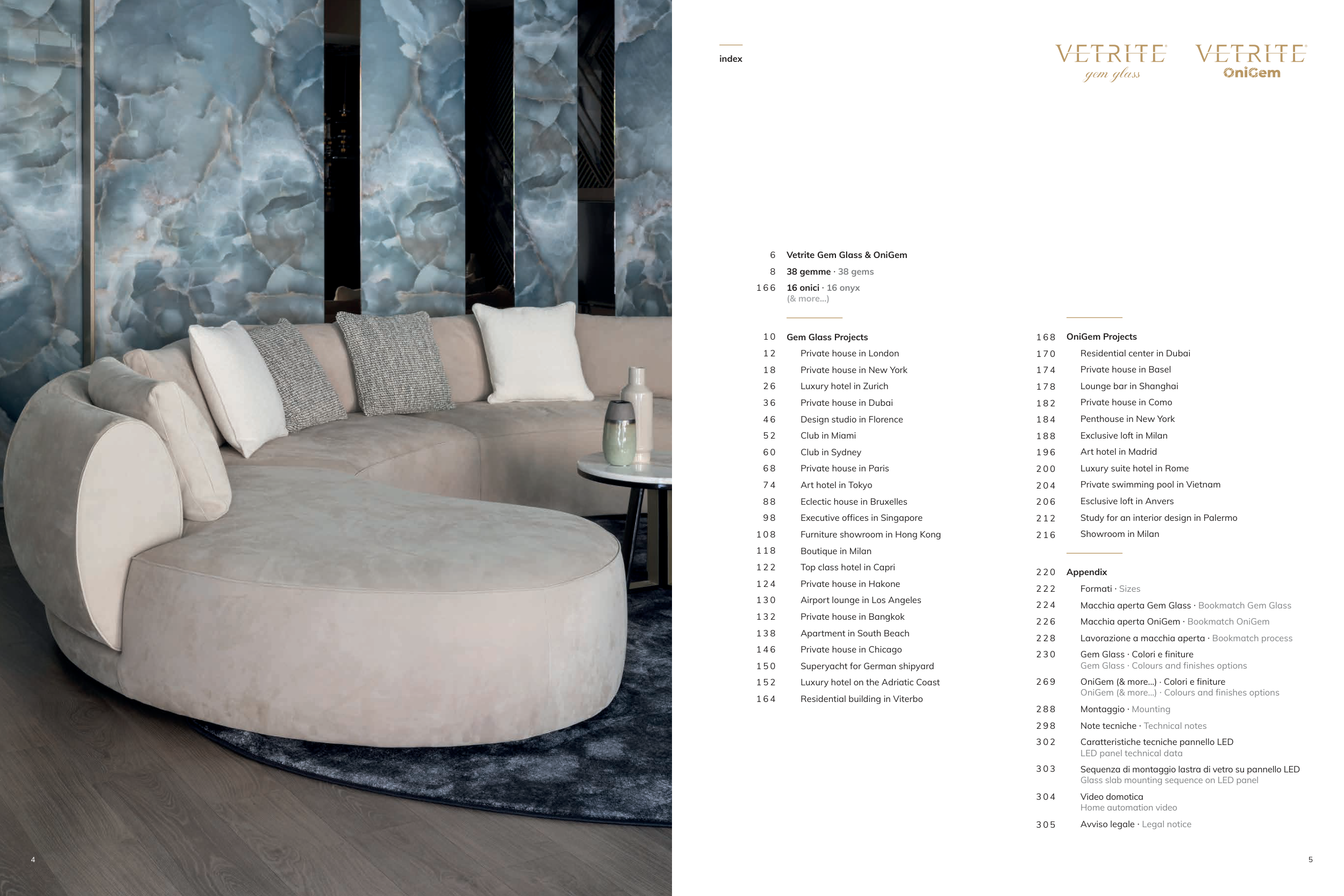 index

VETRITE
gem glass

VETRITE
OniGem

6 Vetrite Gem Glass & OniGem
8 38 gemme · 38 gems
166 16 onici · 16 onyx
(& more...)

10 Gem Glass Projects
12 Private house in London
18 Private house in New York
26 Luxury hotel in Zurich
36 Private house in Dubai
46 Design studio in Florence
52 Club in Miami
60 Club in Sydney
68 Private house in Paris
74 Art hotel in Tokyo
88 Eclectic house in Bruxelles
98 Executive offices in Singapore
108 Furniture showroom in Hong Kong
118 Boutique in Milan
122 Top class hotel in Capri
124 Private house in Hakone
130 Airport lounge in Los Angeles
132 Private house in Bangkok
138 Apartment in South Beach
146 Private house in Chicago
150 Superyacht for German shipyard
152 Luxury hotel on the Adriatic Coast
164 Residential building in Viterbo

168 OniGem Projects
170 Residential center in Dubai
174 Private house in Basel
178 Lounge bar in Shanghai
182 Private house in Como
184 Penthouse in New York
188 Exclusive loft in Milan
196 Art hotel in Madrid
200 Luxury suite hotel in Rome
204 Private swimming pool in Vietnam
206 Esclusive loft in Anvers
212 Study for an interior design in Palermo
216 Showroom in Milan

220 Appendix
222 Formati · Sizes
224 Macchia aperta Gem Glass · Bookmatch Gem Glass
226 Macchia aperta OniGem · Bookmatch OniGem
228 Lavorazione a macchia aperta · Bookmatch process
230 Gem Glass · Colori e finiture
Gem Glass · Colours and finishes options
269 OniGem (& more...) · Colori e finiture
OniGem (& more...) · Colours and finishes options
288 Montaggio · Mounting
298 Note tecniche · Technical notes
302 Caratteristiche tecniche pannello LED
LED panel technical data
303 Sequenza di montaggio lastra di vetro su pannello LED
Glass slab mounting sequence on LED panel
304 Video domotica
Home automation video
305 Avviso legale · Legal notice

4

5